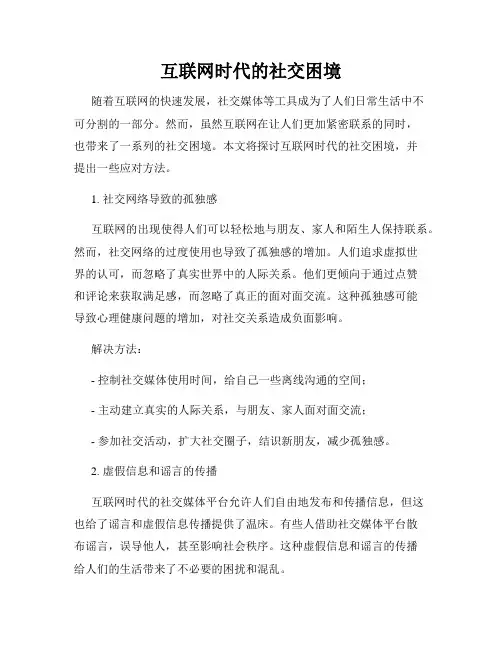 互联网时代的社交困境

随着互联网的快速发展，社交媒体等工具成为了人们日常生活中不可分割的一部分。然而，虽然互联网在让人们更加紧密联系的同时，也带来了一系列的社交困境。本文将探讨互联网时代的社交困境，并提出一些应对方法。

1. 社交网络导致的孤独感

互联网的出现使得人们可以轻松地与朋友、家人和陌生人保持联系。然而，社交网络的过度使用也导致了孤独感的增加。人们追求虚拟世界的认可，而忽略了真实世界中的人际关系。他们更倾向于通过点赞和评论来获取满足感，而忽略了真正的面对面交流。这种孤独感可能导致心理健康问题的增加，对社交关系造成负面影响。

解决方法：

- 控制社交媒体使用时间，给自己一些离线沟通的空间；

- 主动建立真实的人际关系，与朋友、家人面对面交流；

- 参加社交活动，扩大社交圈子，结识新朋友，减少孤独感。

2. 虚假信息和谣言的传播

互联网时代的社交媒体平台允许人们自由地发布和传播信息，但这也给了谣言和虚假信息传播提供了温床。有些人借助社交媒体平台散布谣言，误导他人，甚至影响社会秩序。这种虚假信息和谣言的传播给人们的生活带来了不必要的困扰和混乱。